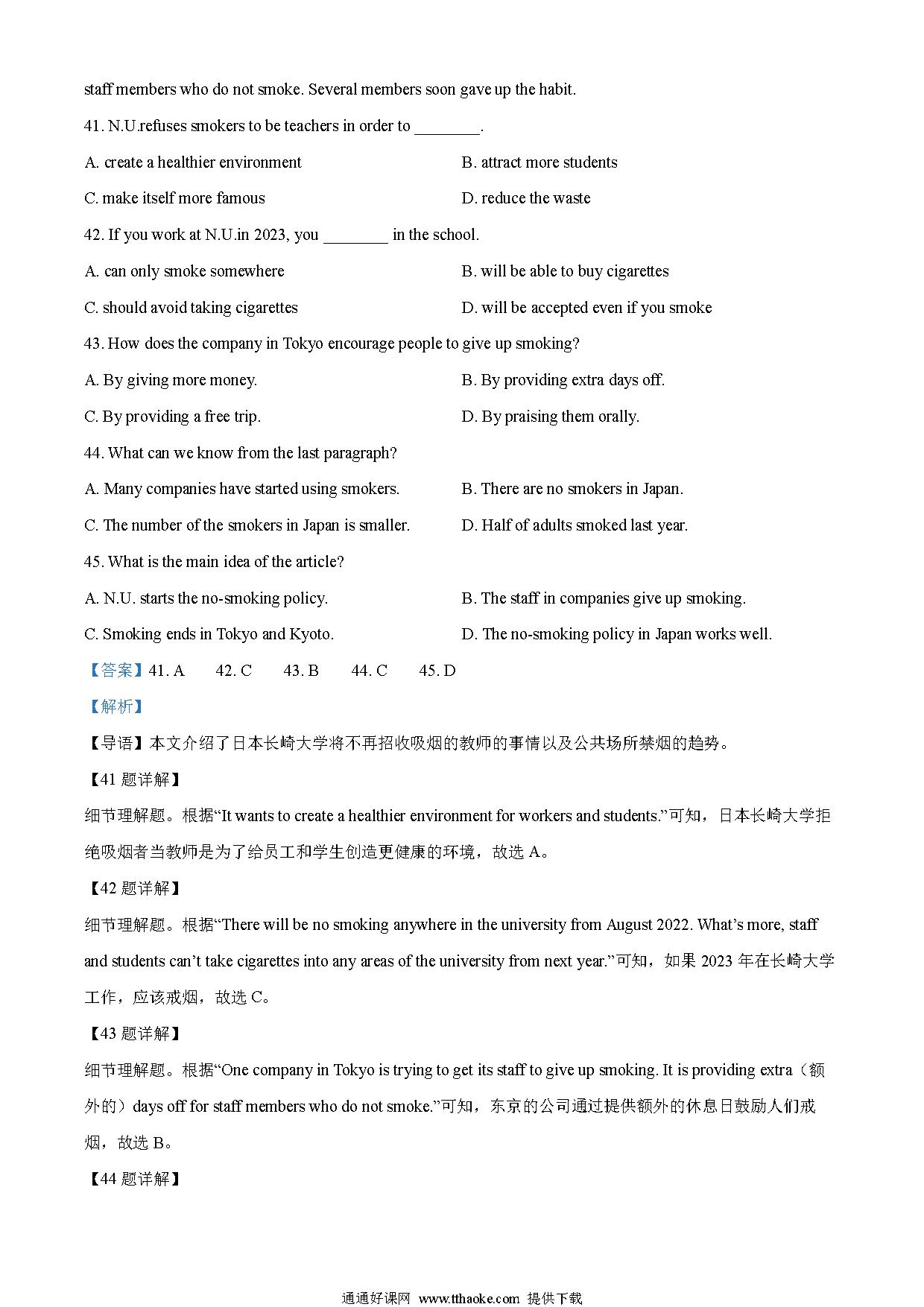 staff members who do not smoke. Several members soon gave up the habit.

41. N.U.refuses smokers to be teachers in order to ________.

A. create a healthier environment

B. attract more students

C. make itself more famous

D. reduce the waste

42. If you work at N.U.in 2023, you ________ in the school.

A. can only smoke somewhere

B. will be able to buy cigarettes

C. should avoid taking cigarettes

D. will be accepted even if you smoke

43. How does the company in Tokyo encourage people to give up smoking?

A. By giving more money.

B. By providing extra days off.

C. By providing a free trip.

D. By praising them orally.

44. What can we know from the last paragraph?

A. Many companies have started using smokers.

B. There are no smokers in Japan.

C. The number of the smokers in Japan is smaller.

D. Half of adults smoked last year.

45. What is the main idea of the article?

A. N.U. starts the no-smoking policy.

B. The staff in companies give up smoking.

C. Smoking ends in Tokyo and Kyoto.

D. The no-smoking policy in Japan works well.

【答案】41. A 42. C 43. B 44. C 45. D

【解析】

【导语】本文介绍了日本长崎大学将不再招收吸烟的教师的事情以及公共场所禁烟的趋势。

【41 题详解】

细节理解题。根据“It wants to create a healthier environment for workers and students.”可知，日本长崎大学拒绝吸烟者当教师是为了给员工和学生创造更健康的环境，故选 A。

【42 题详解】

细节理解题。根据“There will be no smoking anywhere in the university from August 2022. What’s more, staff and students can’t take cigarettes into any areas of the university from next year.”可知，如果 2023 年在长崎大学工作，应该戒烟，故选 C。

【43 题详解】

细节理解题。根据“One company in Tokyo is trying to get its staff to give up smoking. It is providing extra（额外的）days off for staff members who do not smoke.”可知，东京的公司通过提供额外的休息日鼓励人们戒烟，故选 B。

【44 题详解】

通通好课网 www.tthaoke.com 提供下载